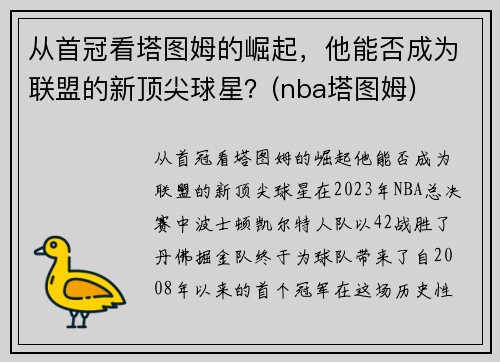 从首冠看塔图姆的崛起，他能否成为联盟的新顶尖球星？(nba塔图姆)

从首冠看塔图姆的崛起他能否成为联盟的新顶尖球星在2023年NBA总决赛中波士顿凯尔特人队以42战胜了丹佛掘金队终于为球队带来了自2008年以来的首个冠军在这场历史性